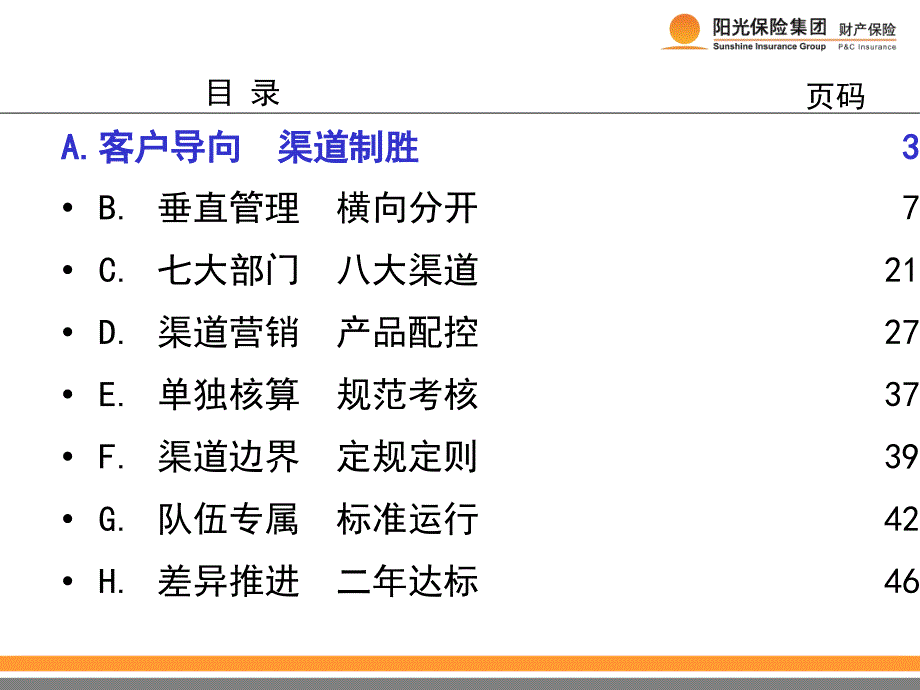 阳光保险集团 财产保险
Sunshine Insurance Group P&C Insurance

目 录

页码

A. 客户导向 渠道制胜 3

• B. 垂直管理 横向分开 7

• C. 七大部门 八大渠道 21

• D. 渠道营销 产品配控 27

• E. 单独核算 规范考核 37

• F. 渠道边界 定规定则 39

• G. 队伍专属 标准运行 42

• H. 差异推进 二年达标 46